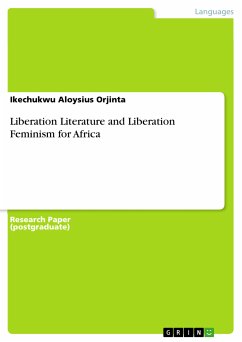 Languages

Ikechukwu Aloysius Orjinta

Liberation Literature and Liberation Feminism for Africa

Research Paper (postgraduate)

GRIN